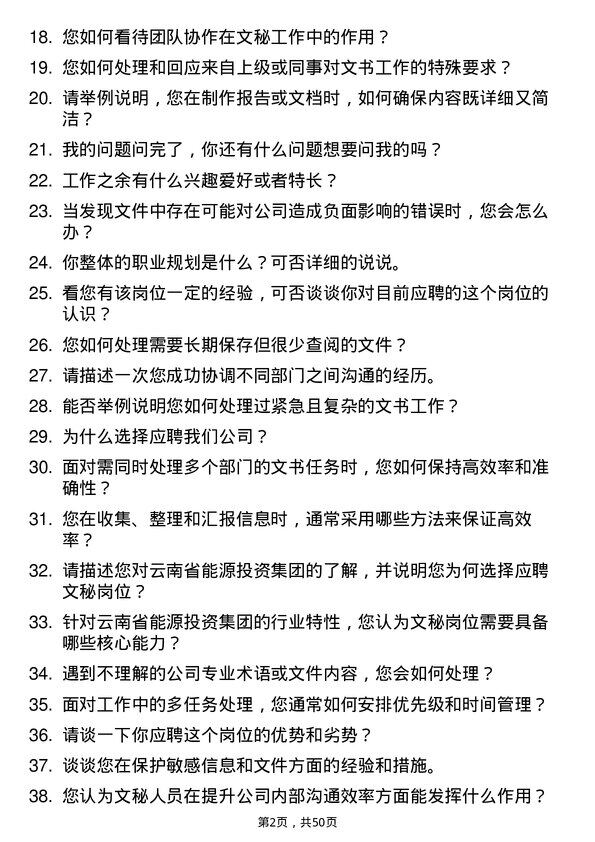 18. 您如何看待团队协作在文秘工作中的作用？

19. 您如何处理和回应来自上级或同事对文书工作的特殊要求？

20. 请举例说明，您在制作报告或文档时，如何确保内容既详细又简洁？

21. 我的问题问完了，你还有什么问题想要问我的吗？

22. 工作之余有什么兴趣爱好或者特长？

23. 当发现文件中存在可能对公司造成负面影响的错误时，您会怎么办？

24. 你整体的职业规划是什么？可否详细的说说。

25. 看您有该岗位一定的经验，可否谈谈你对目前应聘的这个岗位的认识？

26. 您如何处理需要长期保存但很少查阅的文件？

27. 请描述一次您成功协调不同部门之间沟通的经历。

28. 能否举例说明您如何处理过紧急且复杂的文书工作？

29. 为什么选择应聘我们公司？

30. 面对需同时处理多个部门的文书任务时，您如何保持高效率和准确性？

31. 您在收集、整理和汇报信息时，通常采用哪些方法来保证高效率？

32. 请描述您对云南省能源投资集团的了解，并说明您为何选择应聘文秘岗位？

33. 针对云南省能源投资集团的行业特性，您认为文秘岗位需要具备哪些核心能力？

34. 遇到不理解的公司专业术语或文件内容，您会如何处理？

35. 面对工作中的多任务处理，您通常如何安排优先级和时间管理？

36. 请谈一下你应聘这个岗位的优势和劣势？

37. 谈谈您在保护敏感信息和文件方面的经验和措施。

38. 您认为文秘人员在提升公司内部沟通效率方面能发挥什么作用？

第2页，共50页